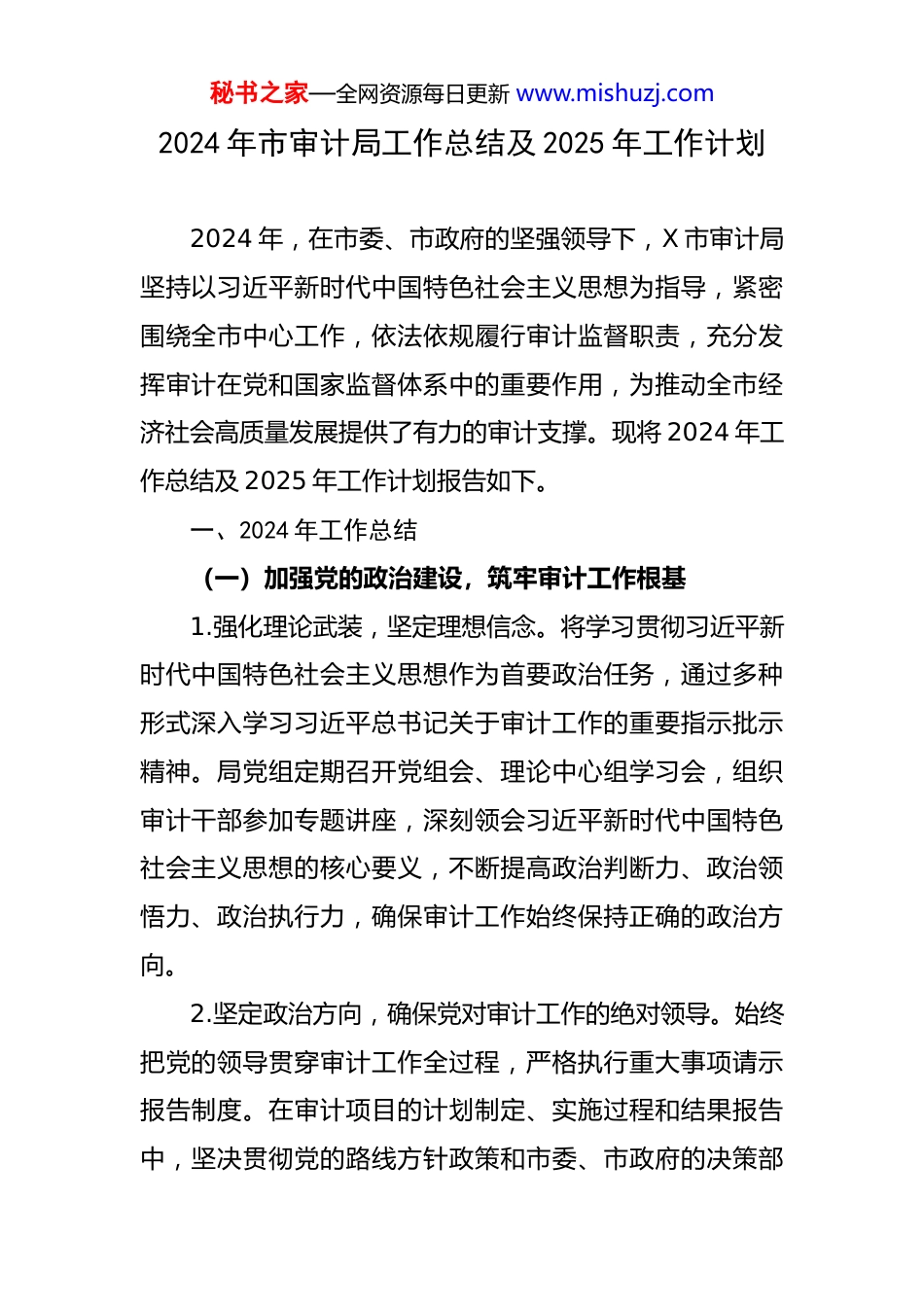 秘书之家—全网资源每日更新 www.mishuzj.com

2024 年市审计局工作总结及 2025 年工作计划

2024 年，在市委、市政府的坚强领导下，X 市审计局坚持以习近平新时代中国特色社会主义思想为指导，紧密围绕全市中心工作，依法依规履行审计监督职责，充分发挥审计在党和国家监督体系中的重要作用，为推动全市经济社会高质量发展提供了有力的审计支撑。现将 2024 年工作总结及 2025 年工作计划报告如下。

一、2024 年工作总结

（一）加强党的政治建设，筑牢审计工作根基

1.强化理论武装，坚定理想信念。将学习贯彻习近平新时代中国特色社会主义思想作为首要政治任务，通过多种形式深入学习习近平总书记关于审计工作的重要指示批示精神。局党组定期召开党组会、理论中心组学习会，组织审计干部参加专题讲座，深刻领会习近平新时代中国特色社会主义思想的核心要义，不断提高政治判断力、政治领悟力、政治执行力，确保审计工作始终保持正确的政治方向。

2.坚定政治方向，确保党对审计工作的绝对领导。始终把党的领导贯穿审计工作全过程，严格执行重大事项请示报告制度。在审计项目的计划制定、实施过程和结果报告中，坚决贯彻党的路线方针政策和市委、市政府的决策部